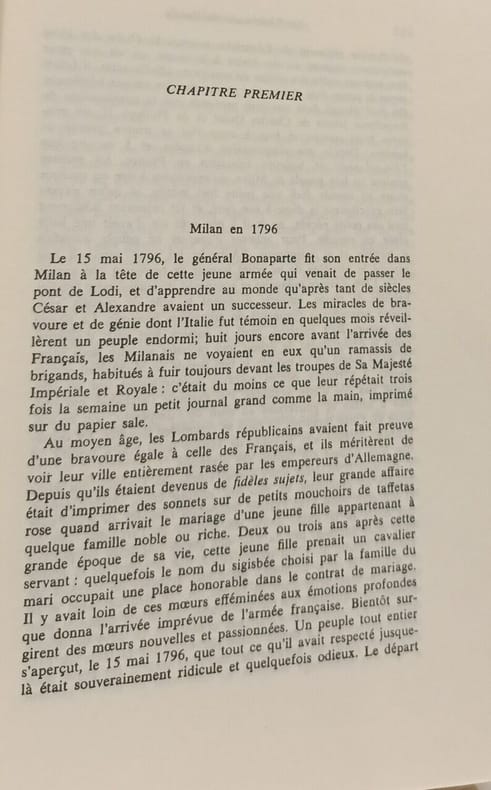 CHAPITRE PREMIER

Milan en 1796

Le 15 mai 1796, le général Bonaparte fit son entrée dans Milan à la tête de cette jeune armée qui venait de passer le pont de Lodi, et d'apprendre au monde qu'après tant de siècles César et Alexandre avaient un successeur. Les miracles de bravoure et de génie dont l'Italie fut témoin en quelques mois réveillèrent un peuple endormi; huit jours encore avant l'arrivée des Français, les Milanais ne voyaient en eux qu'un ramassis de brigands, habitués à fuir toujours devant les troupes de Sa Majesté Impériale et Royale : c'était du moins ce que leur répétait trois fois la semaine un petit journal grand comme la main, imprimé sur du papier sale.

Au moyen âge, les Lombards républicains avaient fait preuve d'une bravoure égale à celle des Français, et ils méritèrent de voir leur ville entièrement rasée par les empereurs d'Allemagne. Depuis qu'ils étaient devenus de fidèles sujets, leur grande affaire était d'imprimer des sonnets sur de petits mouchoirs de taffetas rose quand arrivait le mariage d'une jeune fille appartenant à quelque famille noble ou riche. Deux ou trois ans après cette grande époque de sa vie, cette jeune fille prenait un cavalier servant : quelquefois le nom du sigisbée choisi par la famille du mari occupait une place honorable dans le contrat de mariage. Il y avait loin de ces mœurs efféminées aux émotions profondes que donna l'arrivée imprévue de l'armée française. Bientôt surgirent des mœurs nouvelles et passionnées. Un peuple tout entier s'aperçut, le 15 mai 1796, que tout ce qu'il avait respecté jusque-là était souverainement ridicule et quelquefois odieux. Le départ